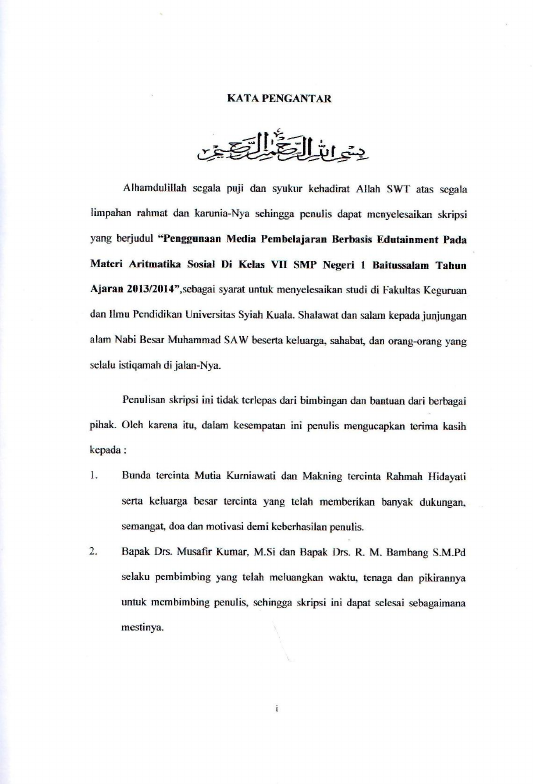 KATA PENGANTAR

بسم الله الرحمن الرحيم

Alhamdulillah segala puji dan syukur kehadirat Allah SWT atas segala limpahan rahmat dan karunia-Nya sehingga penulis dapat menyelesaikan skripsi yang berjudul **"Penggunaan Media Pembelajaran Berbasis Edutainment Pada Materi Aritmatika Sosial Di Kelas VII SMP Negeri 1 Baitussalam Tahun Ajaran 2013/2014"**,sebagai syarat untuk menyelesaikan studi di Fakultas Keguruan dan Ilmu Pendidikan Universitas Syiah Kuala. Shalawat dan salam kepada junjungan alam Nabi Besar Muhammad SAW beserta keluarga, sahabat, dan orang-orang yang selalu istiqamah di jalan-Nya.

Penulisan skripsi ini tidak terlepas dari bimbingan dan bantuan dari berbagai pihak. Oleh karena itu, dalam kesempatan ini penulis mengucapkan terima kasih kepada :

1. Bunda tercinta Mutia Kurniawati dan Makning tercinta Rahmah Hidayati serta keluarga besar tercinta yang telah memberikan banyak dukungan, semangat, doa dan motivasi demi keberhasilan penulis.

2. Bapak Drs. Musafir Kumar, M.Si dan Bapak Drs. R. M. Bambang S.M.Pd selaku pembimbing yang telah meluangkan waktu, tenaga dan pikirannya untuk membimbing penulis, sehingga skripsi ini dapat selesai sebagaimana mestinya.

i